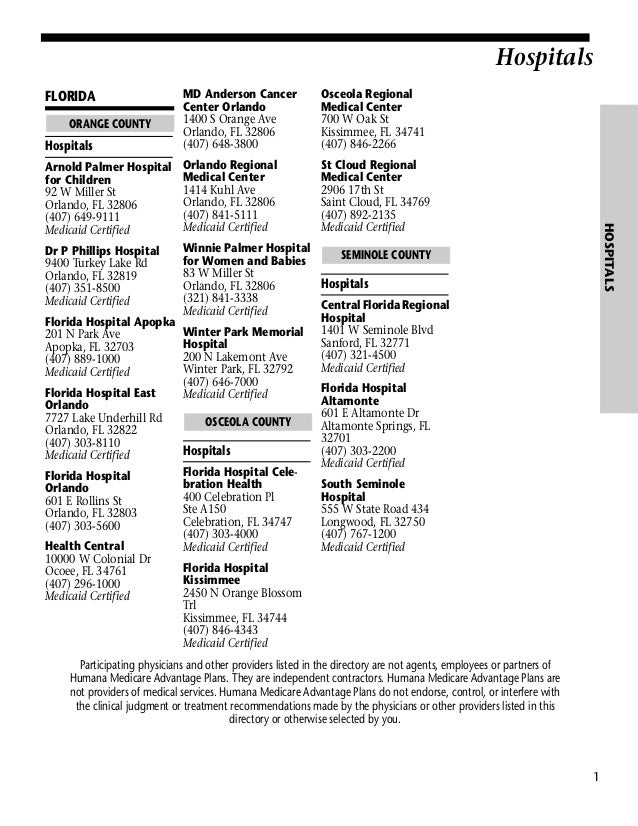 Hospitals

FLORIDA

ORANGE COUNTY

Hospitals

Arnold Palmer Hospital for Children
92 W Miller St
Orlando, FL 32806
(407) 649-9111
Medicaid Certified

Dr P Phillips Hospital
9400 Turkey Lake Rd
Orlando, FL 32819
(407) 351-8500
Medicaid Certified

Florida Hospital Apopka
201 N Park Ave
Apopka, FL 32703
(407) 889-1000
Medicaid Certified

Florida Hospital East Orlando
7727 Lake Underhill Rd
Orlando, FL 32822
(407) 303-8110
Medicaid Certified

Florida Hospital Orlando
601 E Rollins St
Orlando, FL 32803
(407) 303-5600

Health Central
10000 W Colonial Dr
Ocoee, FL 34761
(407) 296-1000
Medicaid Certified

MD Anderson Cancer Center Orlando
1400 S Orange Ave
Orlando, FL 32806
(407) 648-3800

Orlando Regional Medical Center
1414 Kuhl Ave
Orlando, FL 32806
(407) 841-5111
Medicaid Certified

Winnie Palmer Hospital for Women and Babies
83 W Miller St
Orlando, FL 32806
(321) 841-3338
Medicaid Certified

Winter Park Memorial Hospital
200 N Lakemont Ave
Winter Park, FL 32792
(407) 646-7000
Medicaid Certified

OSCEOLA COUNTY

Hospitals

Florida Hospital Celebration Health
400 Celebration Pl
Ste A150
Celebration, FL 34747
(407) 303-4000
Medicaid Certified

Florida Hospital Kissimmee
2450 N Orange Blossom Trl
Kissimmee, FL 34744
(407) 846-4343
Medicaid Certified

Osceola Regional Medical Center
700 W Oak St
Kissimmee, FL 34741
(407) 846-2266

St Cloud Regional Medical Center
2906 17th St
Saint Cloud, FL 34769
(407) 892-2135
Medicaid Certified

SEMINOLE COUNTY

Hospitals

Central Florida Regional Hospital
1401 W Seminole Blvd
Sanford, FL 32771
(407) 321-4500
Medicaid Certified

Florida Hospital Altamonte
601 E Altamonte Dr
Altamonte Springs, FL 32701
(407) 303-2200
Medicaid Certified

South Seminole Hospital
555 W State Road 434
Longwood, FL 32750
(407) 767-1200
Medicaid Certified

HOSPITALS

Participating physicians and other providers listed in the directory are not agents, employees or partners of Humana Medicare Advantage Plans. They are independent contractors. Humana Medicare Advantage Plans are not providers of medical services. Humana Medicare Advantage Plans do not endorse, control, or interfere with the clinical judgment or treatment recommendations made by the physicians or other providers listed in this directory or otherwise selected by you.

1